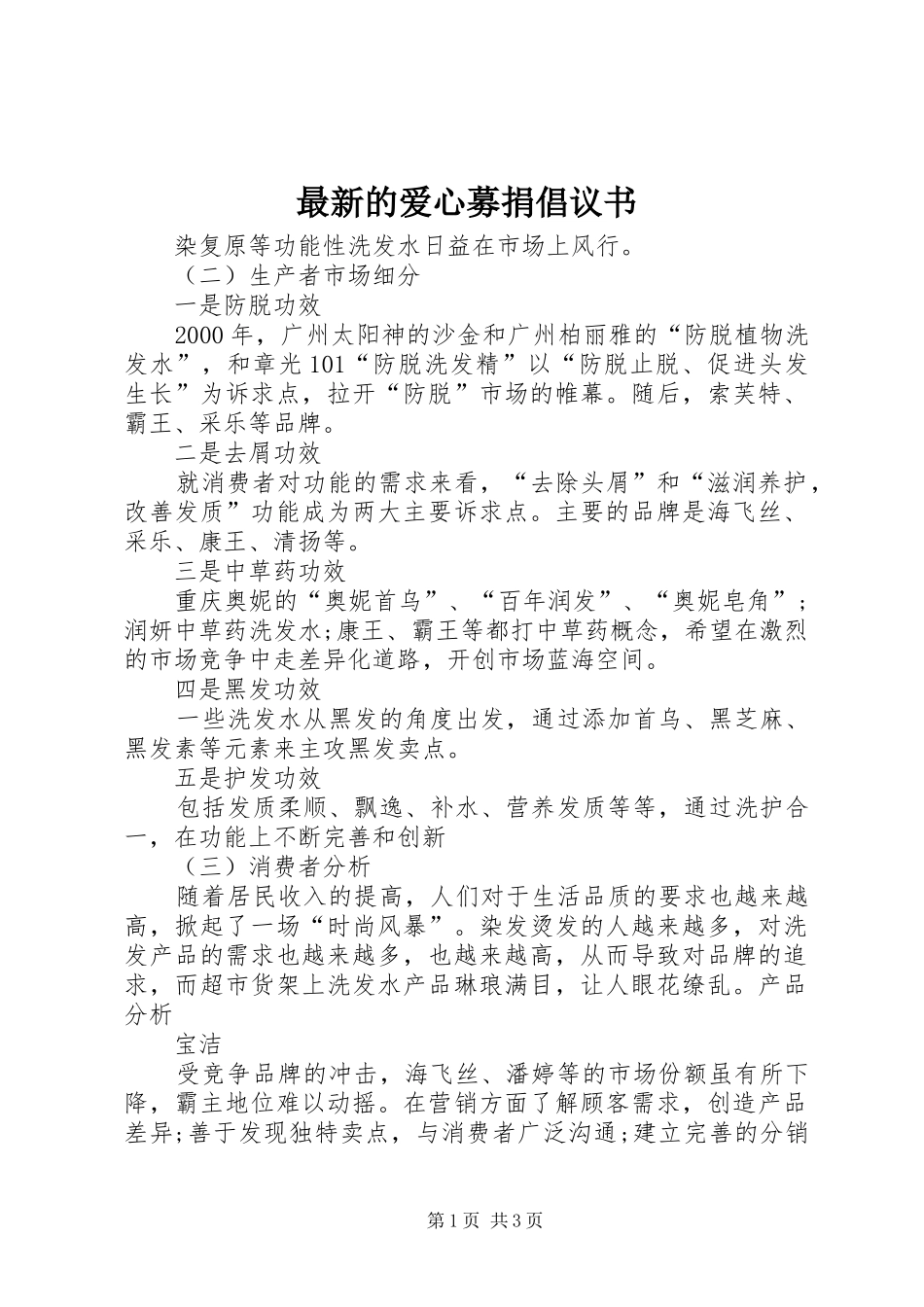 最新的爱心募捐倡议书

染复原等功能性洗发水日益在市场上风行。

（二）生产者市场细分

一是防脱功效

2000年，广州太阳神的沙金和广州柏丽雅的“防脱植物洗发水”，和章光101“防脱洗发精”以“防脱止脱、促进头发生长”为诉求点，拉开“防脱”市场的帷幕。随后，索芙特、霸王、采乐等品牌。

二是去屑功效

就消费者对功能的需求来看，“去除头屑”和“滋润养护，改善发质”功能成为两大主要诉求点。主要的品牌是海飞丝、采乐、康王、清扬等。

三是中草药功效

重庆奥妮的“奥妮首乌”、“百年润发”、“奥妮皂角”；润妍中草药洗发水;康王、霸王等都打中草药概念，希望在激烈的市场竞争中走差异化道路，开创市场蓝海空间。

四是黑发功效

一些洗发水从黑发的角度出发，通过添加首乌、黑芝麻、黑发素等元素来主攻黑发卖点。

五是护发功效

包括发质柔顺、飘逸、补水、营养发质等等，通过洗护合一，在功能上不断完善和创新

（三）消费者分析

随着居民收入的提高，人们对于生活品质的要求也越来越高，掀起了一场“时尚风暴”。染发烫发的人越来越多，对洗发产品的需求也越来越多，也越来越高，从而导致对品牌的追求，而超市货架上洗发水产品琳琅满目，让人眼花缭乱。产品分析

宝洁

受竞争品牌的冲击，海飞丝、潘婷等的市场份额虽有所下降，霸主地位难以动摇。在营销方面了解顾客需求，创造产品差异;善于发现独特卖点，与消费者广泛沟通;建立完善的分销

第1页 共3页